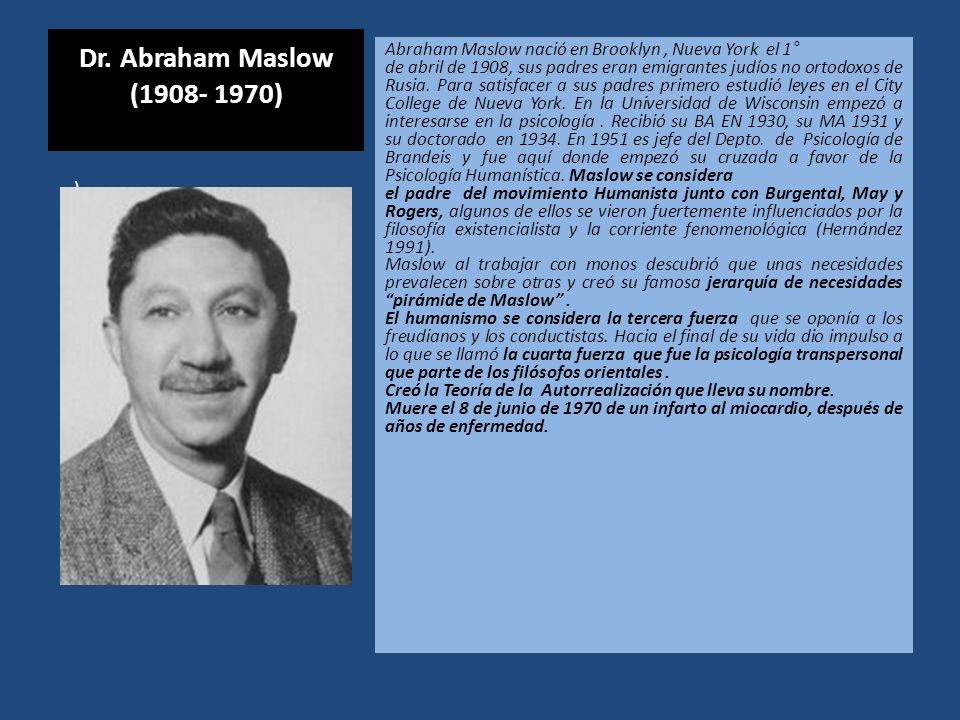 Dr. Abraham Maslow
(1908- 1970)

)

Abraham Maslow nació en Brooklyn , Nueva York el 1°
de abril de 1908, sus padres eran emigrantes judíos no ortodoxos de Rusia. Para satisfacer a sus padres primero estudió leyes en el City College de Nueva York. En la Universidad de Wisconsin empezó a interesarse en la psicología . Recibió su BA EN 1930, su MA 1931 y su doctorado en 1934. En 1951 es jefe del Depto. de Psicología de Brandeis y fue aquí donde empezó su cruzada a favor de la Psicología Humanística. Maslow se considera
el padre del movimiento Humanista junto con Burgental, May y Rogers, algunos de ellos se vieron fuertemente influenciados por la filosofía existencialista y la corriente fenomenológica (Hernández 1991).
Maslow al trabajar con monos descubrió que unas necesidades prevalecen sobre otras y creó su famosa jerarquía de necesidades "pirámide de Maslow" .
El humanismo se considera la tercera fuerza que se oponía a los freudianos y los conductistas. Hacia el final de su vida dio impulso a lo que se llamó la cuarta fuerza que fue la psicología transpersonal que parte de los filósofos orientales .
Creó la Teoría de la Autorrealización que lleva su nombre.
Muere el 8 de junio de 1970 de un infarto al miocardio, después de años de enfermedad.